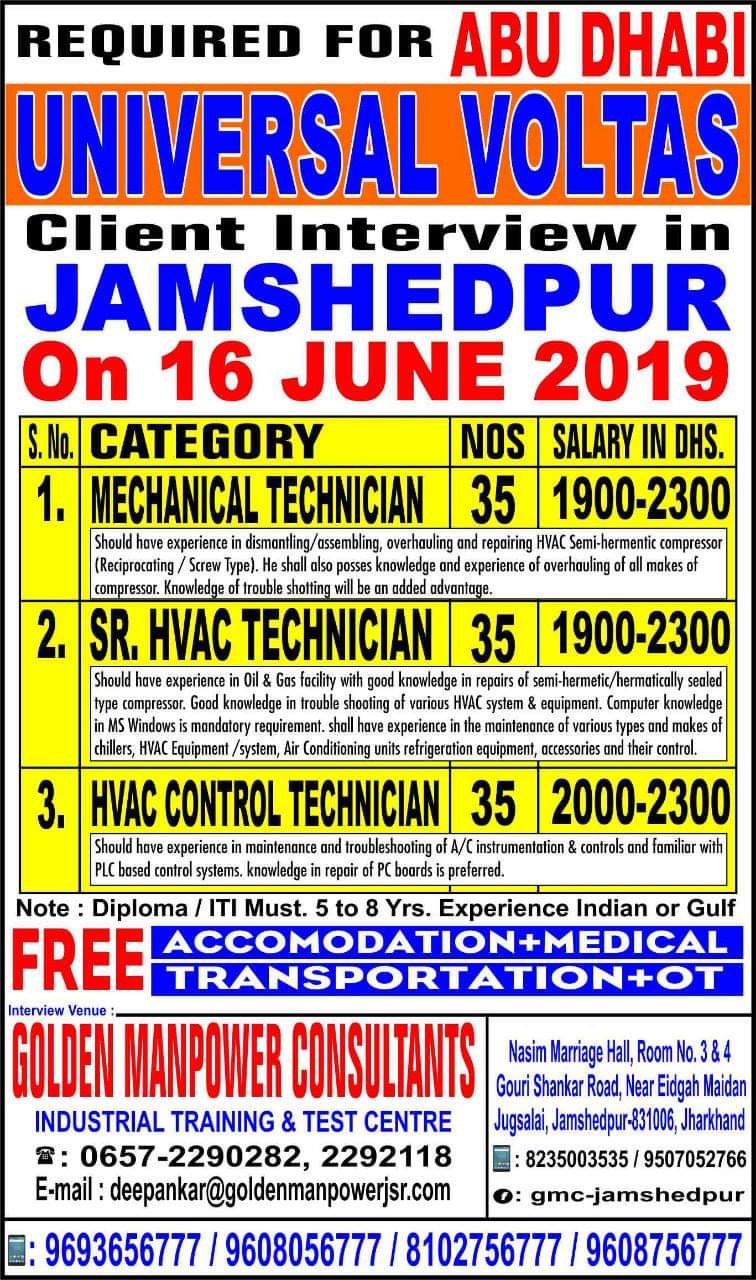 REQUIRED FOR ABU DHABI

UNIVERSAL VOLTAS

Client Interview in

JAMSHEDPUR

On 16 JUNE 2019

| S. No. | CATEGORY | NOS | SALARY IN DHS. |
|---|---|---|---|
| 1. | MECHANICAL TECHNICIAN | 35 | 1900-2300 |
| | Should have experience in dismantling/assembling, overhauling and repairing HVAC Semi-hermentic compressor (Reciprocating / Screw Type). He shall also posses knowledge and experience of overhauling of all makes of compressor. Knowledge of trouble shotting will be an added advantage. | | |
| 2. | SR. HVAC TECHNICIAN | 35 | 1900-2300 |
| | Should have experience in Oil & Gas facility with good knowledge in repairs of semi-hermetic/hermatically sealed type compressor. Good knowledge in trouble shooting of various HVAC system & equipment. Computer knowledge in MS Windows is mandatory requirement. shall have experience in the maintenance of various types and makes of chillers, HVAC Equipment /system, Air Conditioning units refrigeration equipment, accessories and their control. | | |
| 3. | HVAC CONTROL TECHNICIAN | 35 | 2000-2300 |
| | Should have experience in maintenance and troubleshooting of A/C instrumentation & controls and familiar with PLC based control systems. knowledge in repair of PC boards is preferred. | | |

Note : Diploma / ITI Must. 5 to 8 Yrs. Experience Indian or Gulf

FREE ACCOMODATION+MEDICAL TRANSPORTATION+OT

Interview Venue :

GOLDEN MANPOWER CONSULTANTS

INDUSTRIAL TRAINING & TEST CENTRE

: 0657-2290282, 2292118

E-mail : deepankar@goldenmanpowerjsr.com

Nasim Marriage Hall, Room No. 3 & 4 Gouri Shankar Road, Near Eidgah Maidan Jugsalai, Jamshedpur-831006, Jharkhand

: 8235003535 / 9507052766

: gmc-jamshedpur

: 9693656777 / 9608056777 / 8102756777 / 9608756777